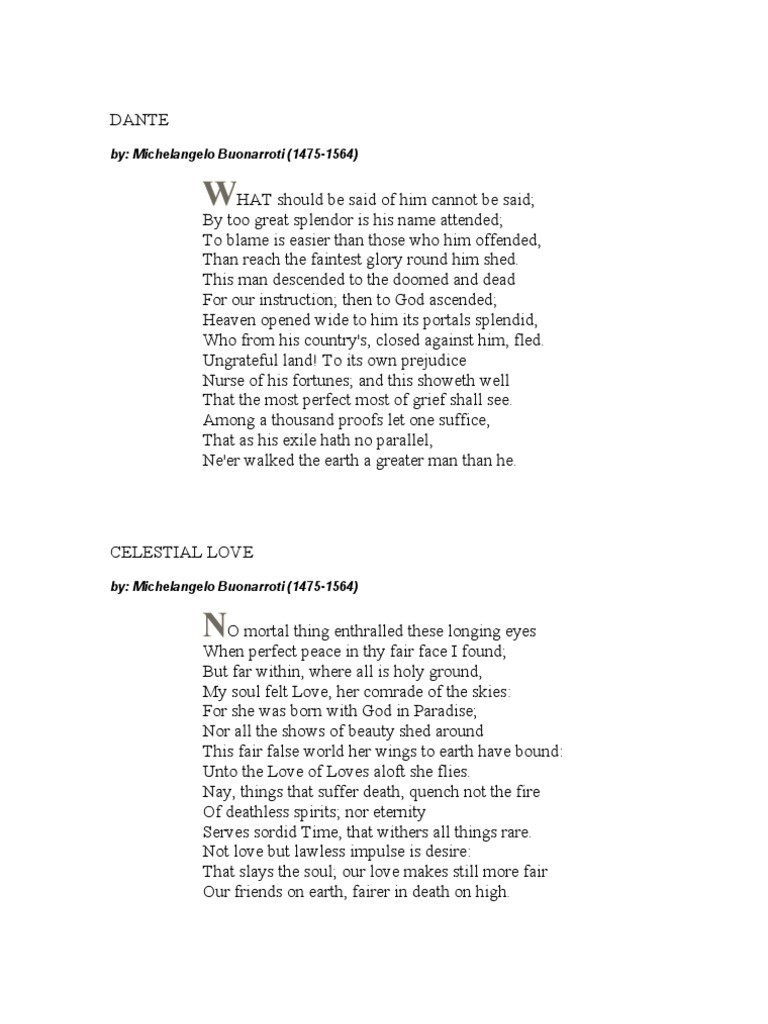 DANTE

by: Michelangelo Buonarroti (1475-1564)

WHAT should be said of him cannot be said;
By too great splendor is his name attended;
To blame is easier than those who him offended,
Than reach the faintest glory round him shed.
This man descended to the doomed and dead
For our instruction; then to God ascended;
Heaven opened wide to him its portals splendid,
Who from his country's, closed against him, fled.
Ungrateful land! To its own prejudice
Nurse of his fortunes; and this showeth well
That the most perfect most of grief shall see.
Among a thousand proofs let one suffice,
That as his exile hath no parallel,
Ne'er walked the earth a greater man than he.

CELESTIAL LOVE

by: Michelangelo Buonarroti (1475-1564)

NO mortal thing enthralled these longing eyes
When perfect peace in thy fair face I found;
But far within, where all is holy ground,
My soul felt Love, her comrade of the skies:
For she was born with God in Paradise;
Nor all the shows of beauty shed around
This fair false world her wings to earth have bound:
Unto the Love of Loves aloft she flies.
Nay, things that suffer death, quench not the fire
Of deathless spirits; nor eternity
Serves sordid Time, that withers all things rare.
Not love but lawless impulse is desire:
That slays the soul; our love makes still more fair
Our friends on earth, fairer in death on high.